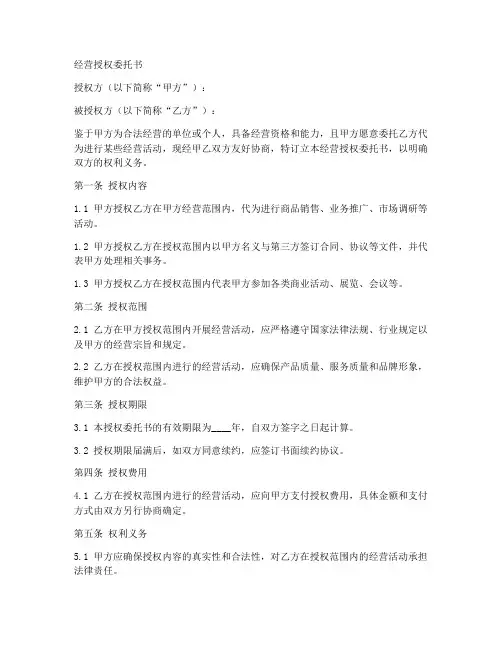 经营授权委托书

授权方（以下简称“甲方”）：

被授权方（以下简称“乙方”）：

鉴于甲方为合法经营的单位或个人，具备经营资格和能力，且甲方愿意委托乙方代为进行某些经营活动，现经甲乙双方友好协商，特订立本经营授权委托书，以明确双方的权利义务。

第一条 授权内容

1.1 甲方授权乙方在甲方经营范围内，代为进行商品销售、业务推广、市场调研等活动。

1.2 甲方授权乙方在授权范围内以甲方名义与第三方签订合同、协议等文件，并代表甲方处理相关事务。

1.3 甲方授权乙方在授权范围内代表甲方参加各类商业活动、展览、会议等。

第二条 授权范围

2.1 乙方在甲方授权范围内开展经营活动，应严格遵守国家法律法规、行业规定以及甲方的经营宗旨和规定。

2.2 乙方在授权范围内进行的经营活动，应确保产品质量、服务质量和品牌形象，维护甲方的合法权益。

第三条 授权期限

3.1 本授权委托书的有效期限为____年，自双方签字之日起计算。

3.2 授权期限届满后，如双方同意续约，应签订书面续约协议。

第四条 授权费用

4.1 乙方在授权范围内进行的经营活动，应向甲方支付授权费用，具体金额和支付方式由双方另行协商确定。

第五条 权利义务

5.1 甲方应确保授权内容的真实性和合法性，对乙方在授权范围内的经营活动承担法律责任。